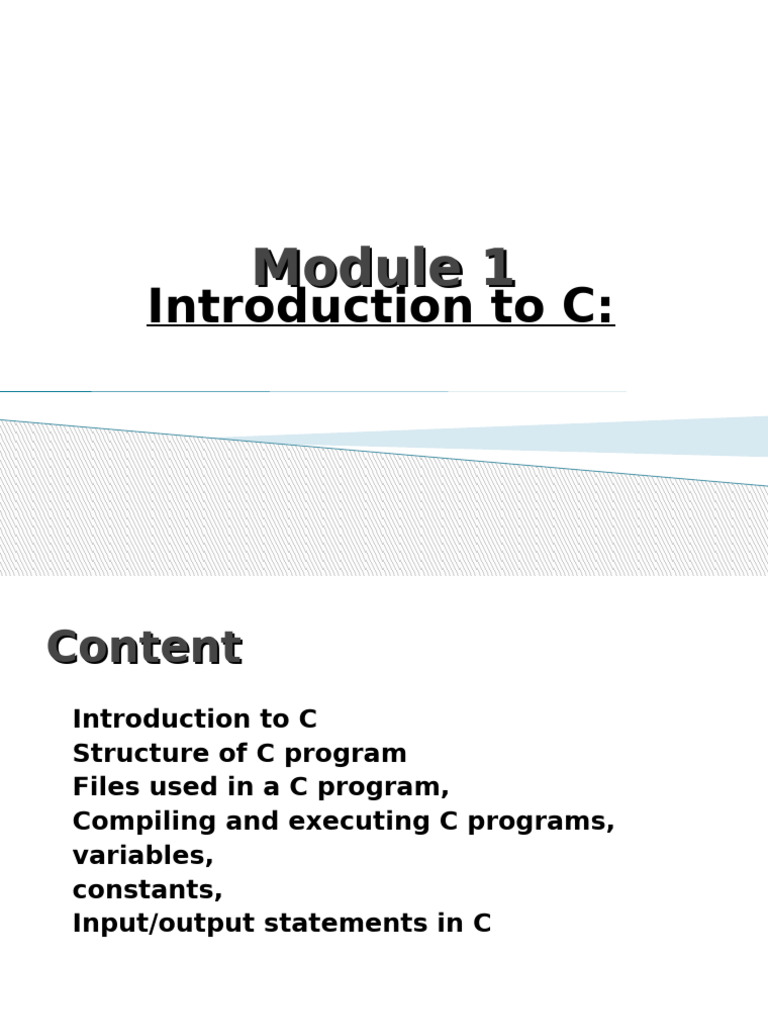 Module 1
Introduction to C:

Content

Introduction to C
Structure of C program
Files used in a C program,
Compiling and executing C programs,
variables,
constants,
Input/output statements in C